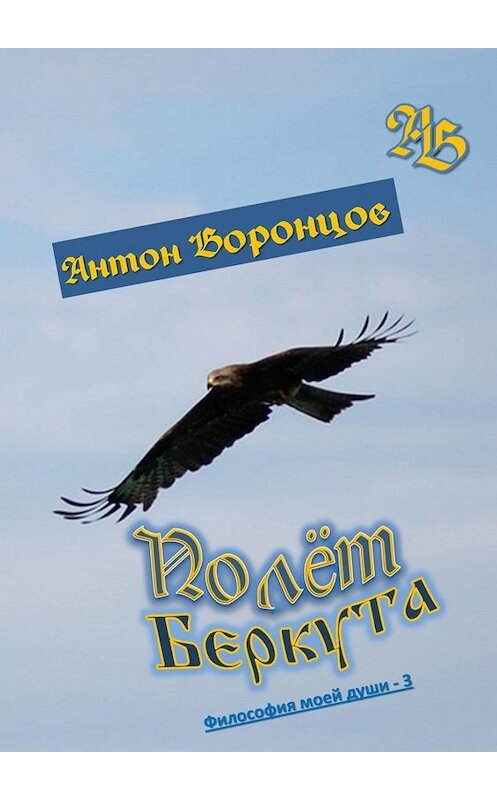 АБ

Антон Воронцов

Полёт Беркута

Философия моей души - 3